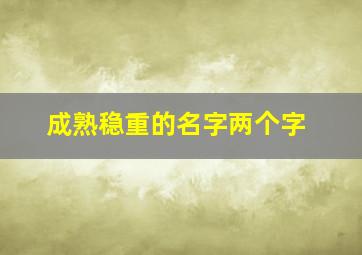 成熟稳重的名字两个字